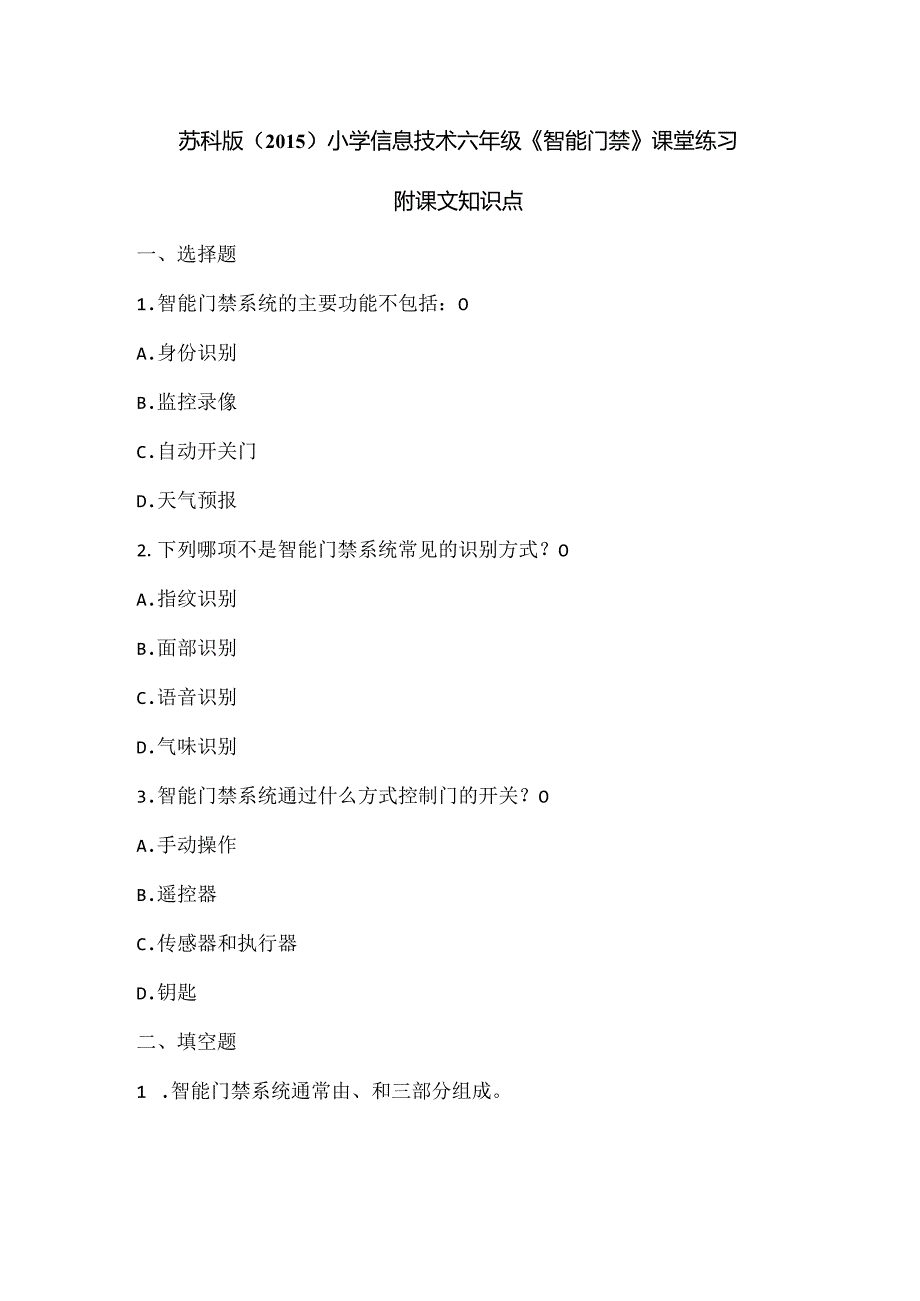 苏科版（2015）小学信息技术六年级《智能门禁》课堂练习

附课文知识点

一、选择题

1.智能门禁系统的主要功能不包括：0

A.身份识别

B.监控录像

C.自动开关门

D.天气预报

2.下列哪项不是智能门禁系统常见的识别方式？0

A.指纹识别

B.面部识别

C.语音识别

D.气味识别

3.智能门禁系统通过什么方式控制门的开关？0

A.手动操作

B.遥控器

C.传感器和执行器

D.钥匙

二、填空题

1 .智能门禁系统通常由、和三部分组成。